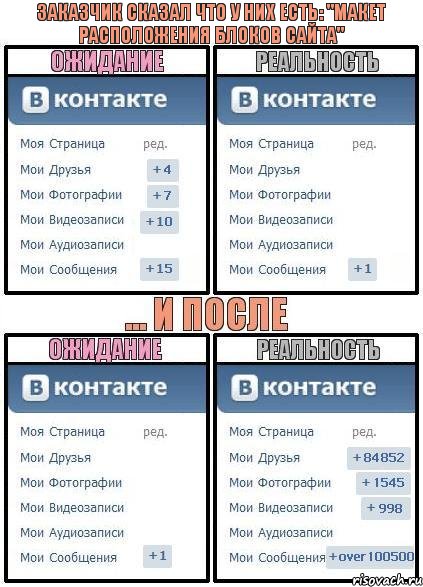 ЗАКАЗЧИК СКАЗАЛ ЧТО У НИХ ЕСТЬ: "МАКЕТ РАСПОЛОЖЕНИЯ БЛОКОВ САЙТА"

ОЖИДАНИЕ

В контакте

Моя Страница ред.
Мои Друзья +4
Мои Фотографии +7
Мои Видеозаписи +10
Мои Аудиозаписи
Мои Сообщения +15

РЕАЛЬНОСТЬ

В контакте

Моя Страница ред.
Мои Друзья
Мои Фотографии
Мои Видеозаписи
Мои Аудиозаписи
Мои Сообщения +1

... И ПОСЛЕ

ОЖИДАНИЕ

В контакте

Моя Страница ред.
Мои Друзья
Мои Фотографии
Мои Видеозаписи
Мои Аудиозаписи
Мои Сообщения +1

РЕАЛЬНОСТЬ

В контакте

Моя Страница ред.
Мои Друзья +84852
Мои Фотографии +1545
Мои Видеозаписи +998
Мои Аудиозаписи
Мои Сообщения +over 100500

risovach.ru